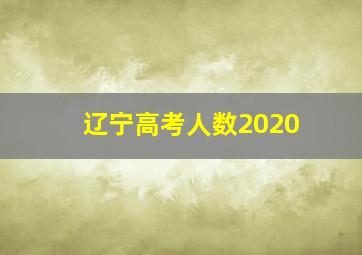 辽宁高考人数2020